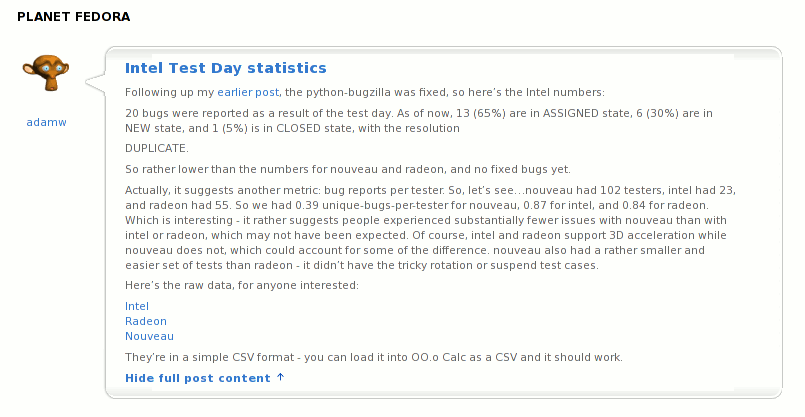 PLANET FEDORA

adamw

Intel Test Day statistics

Following up my earlier post, the python-bugzilla was fixed, so here's the Intel numbers:

20 bugs were reported as a result of the test day. As of now, 13 (65%) are in ASSIGNED state, 6 (30%) are in NEW state, and 1 (5%) is in CLOSED state, with the resolution

DUPLICATE.

So rather lower than the numbers for nouveau and radeon, and no fixed bugs yet.

Actually, it suggests another metric: bug reports per tester. So, let's see...nouveau had 102 testers, intel had 23, and radeon had 55. So we had 0.39 unique-bugs-per-tester for nouveau, 0.87 for intel, and 0.84 for radeon. Which is interesting - it rather suggests people experienced substantially fewer issues with nouveau than with intel or radeon, which may not have been expected. Of course, intel and radeon support 3D acceleration while nouveau does not, which could account for some of the difference. nouveau also had a rather smaller and easier set of tests than radeon - it didn't have the tricky rotation or suspend test cases.

Here's the raw data, for anyone interested:

Intel
Radeon
Nouveau

They're in a simple CSV format - you can load it into OO.o Calc as a CSV and it should work.

Hide full post content ↑